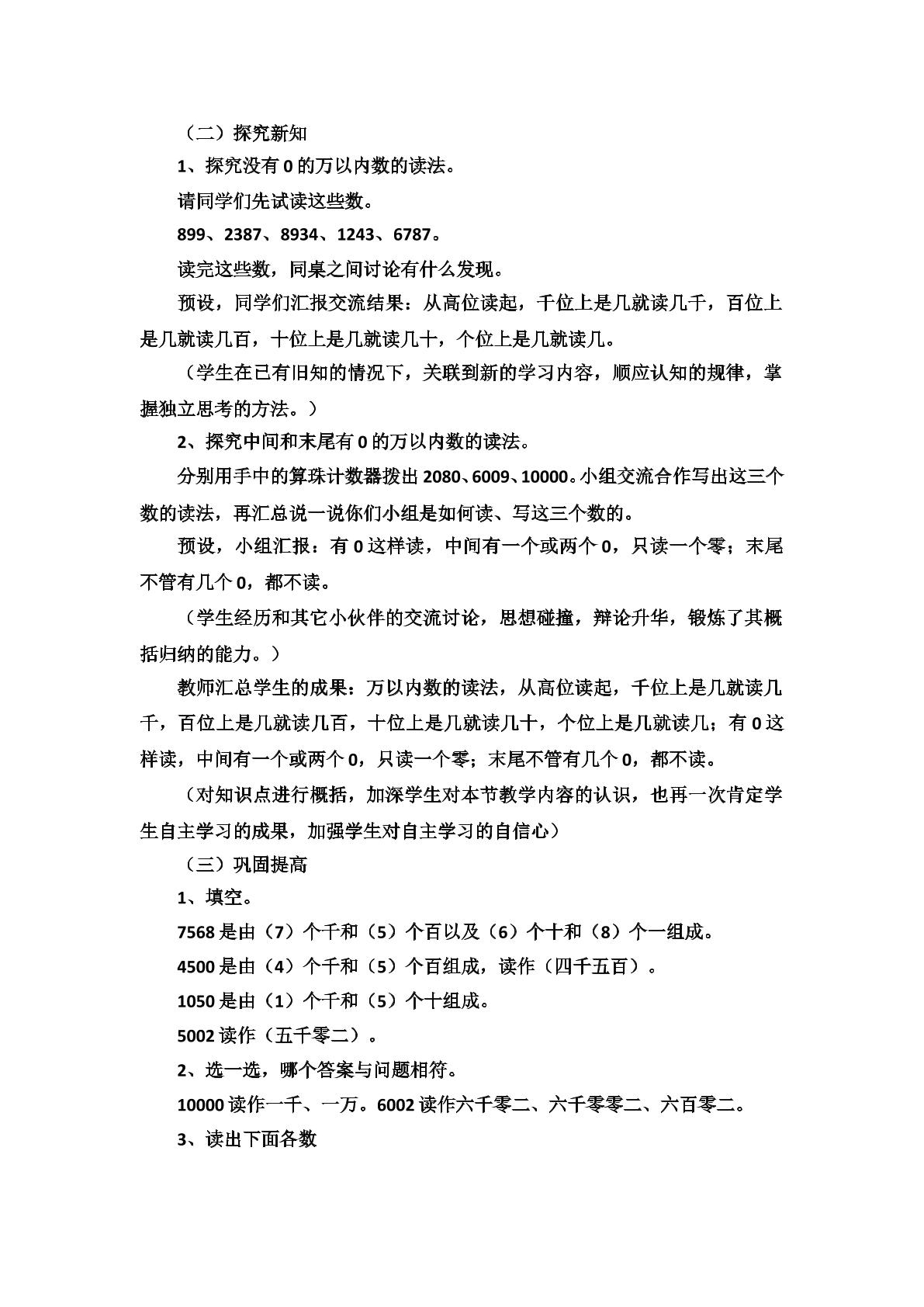 （二）探究新知

1、探究没有0的万以内数的读法。

请同学们先试读这些数。

899、2387、8934、1243、6787。

读完这些数，同桌之间讨论有什么发现。

预设，同学们汇报交流结果：从高位读起，千位上是几就读几千，百位上是几就读几百，十位上是几就读几十，个位上是几就读几。

（学生在已有旧知的情况下，关联到新的学习内容，顺应认知的规律，掌握独立思考的方法。）

2、探究中间和末尾有0的万以内数的读法。

分别用手中的算珠计数器拨出2080、6009、10000。小组交流合作写出这三个数的读法，再汇总说一说你们小组是如何读、写这三个数的。

预设，小组汇报：有0这样读，中间有一个或两个0，只读一个零；末尾不管有几个0，都不读。

（学生经历和其它小伙伴的交流讨论，思想碰撞，辩论升华，锻炼了其概括归纳的能力。）

教师汇总学生的成果：万以内数的读法，从高位读起，千位上是几就读几千，百位上是几就读几百，十位上是几就读几十，个位上是几就读几；有0这样读，中间有一个或两个0，只读一个零；末尾不管有几个0，都不读。

（对知识点进行概括，加深学生对本节教学内容的认识，也再一次肯定学生自主学习的成果，加强学生对自主学习的自信心）

（三）巩固提高

1、填空。

7568是由（7）个千和（5）个百以及（6）个十和（8）个一组成。

4500是由（4）个千和（5）个百组成，读作（四千五百）。

1050是由（1）个千和（5）个十组成。

5002读作（五千零二）。

2、选一选，哪个答案与问题相符。

10000读作一千、一万。6002读作六千零二、六千零零二、六百零二。

3、读出下面各数